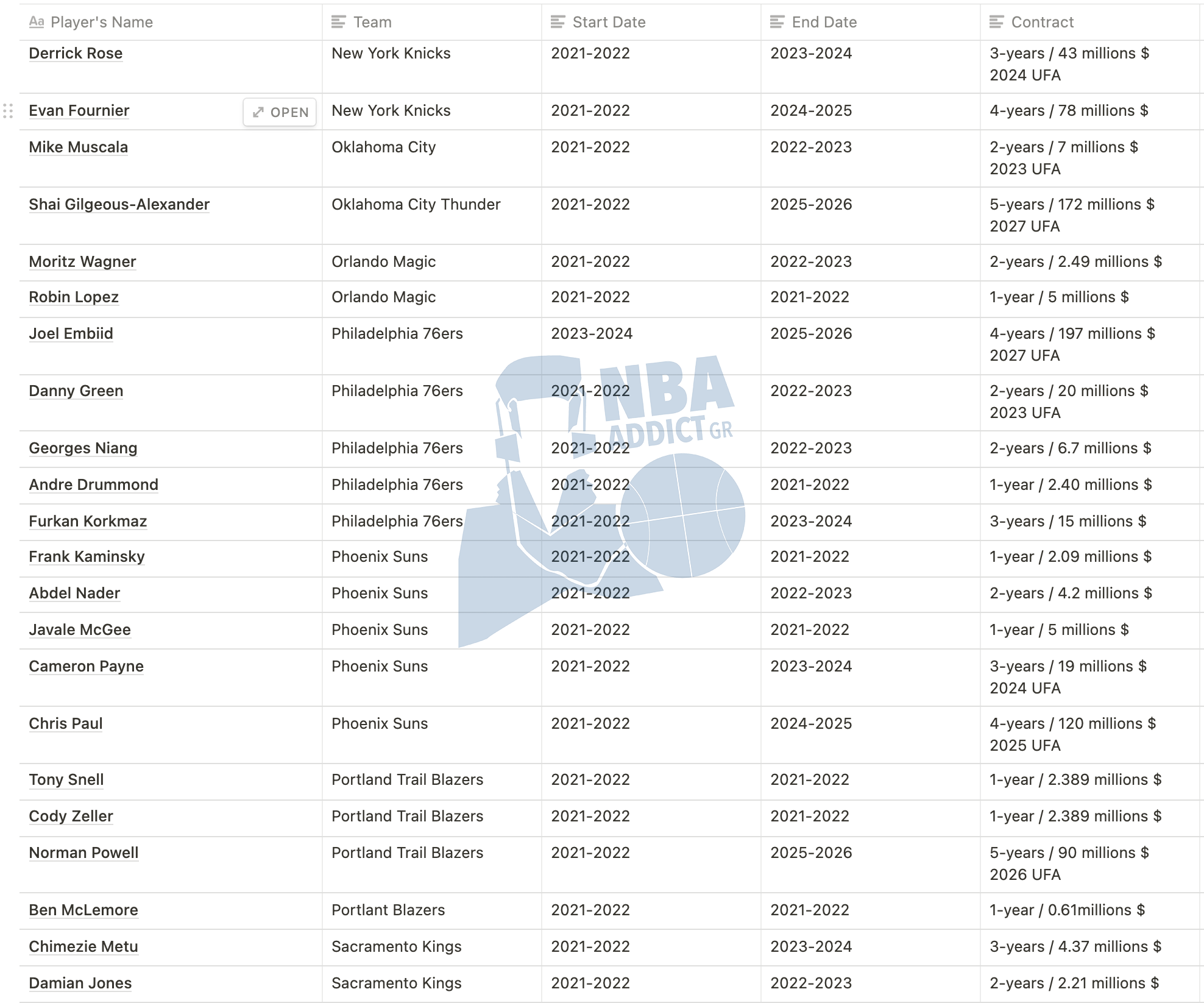 | Aa Player's Name | Team | Start Date | End Date | Contract |
|---|---|---|---|---|
| Derrick Rose | New York Knicks | 2021-2022 | 2023-2024 | 3-years / 43 millions $ 2024 UFA |
| Evan Fournier OPEN | New York Knicks | 2021-2022 | 2024-2025 | 4-years / 78 millions $ |
| Mike Muscala | Oklahoma City | 2021-2022 | 2022-2023 | 2-years / 7 millions $ 2023 UFA |
| Shai Gilgeous-Alexander | Oklahoma City Thunder | 2021-2022 | 2025-2026 | 5-years / 172 millions $ 2027 UFA |
| Moritz Wagner | Orlando Magic | 2021-2022 | 2022-2023 | 2-years / 2.49 millions $ |
| Robin Lopez | Orlando Magic | 2021-2022 | 2021-2022 | 1-year / 5 millions $ |
| Joel Embiid | Philadelphia 76ers | 2023-2024 | 2025-2026 | 4-years / 197 millions $ 2027 UFA |
| Danny Green | Philadelphia 76ers | 2021-2022 | 2022-2023 | 2-years / 20 millions $ 2023 UFA |
| Georges Niang | Philadelphia 76ers | 2021-2022 | 2022-2023 | 2-years / 6.7 millions $ |
| Andre Drummond | Philadelphia 76ers | 2021-2022 | 2021-2022 | 1-year / 2.40 millions $ |
| Furkan Korkmaz | Philadelphia 76ers | 2021-2022 | 2023-2024 | 3-years / 15 millions $ |
| Frank Kaminsky | Phoenix Suns | 2021-2022 | 2021-2022 | 1-year / 2.09 millions $ |
| Abdel Nader | Phoenix Suns | 2021-2022 | 2022-2023 | 2-years / 4.2 millions $ |
| Javale McGee | Phoenix Suns | 2021-2022 | 2021-2022 | 1-year / 5 millions $ |
| Cameron Payne | Phoenix Suns | 2021-2022 | 2023-2024 | 3-years / 19 millions $ 2024 UFA |
| Chris Paul | Phoenix Suns | 2021-2022 | 2024-2025 | 4-years / 120 millions $ 2025 UFA |
| Tony Snell | Portland Trail Blazers | 2021-2022 | 2021-2022 | 1-year / 2.389 millions $ |
| Cody Zeller | Portland Trail Blazers | 2021-2022 | 2021-2022 | 1-year / 2.389 millions $ |
| Norman Powell | Portland Trail Blazers | 2021-2022 | 2025-2026 | 5-years / 90 millions $ 2026 UFA |
| Ben McLemore | Portlant Blazers | 2021-2022 | 2021-2022 | 1-year / 0.61millions $ |
| Chimezie Metu | Sacramento Kings | 2021-2022 | 2023-2024 | 3-years / 4.37 millions $ |
| Damian Jones | Sacramento Kings | 2021-2022 | 2022-2023 | 2-years / 2.21 millions $ |

NBA ADDICT GR